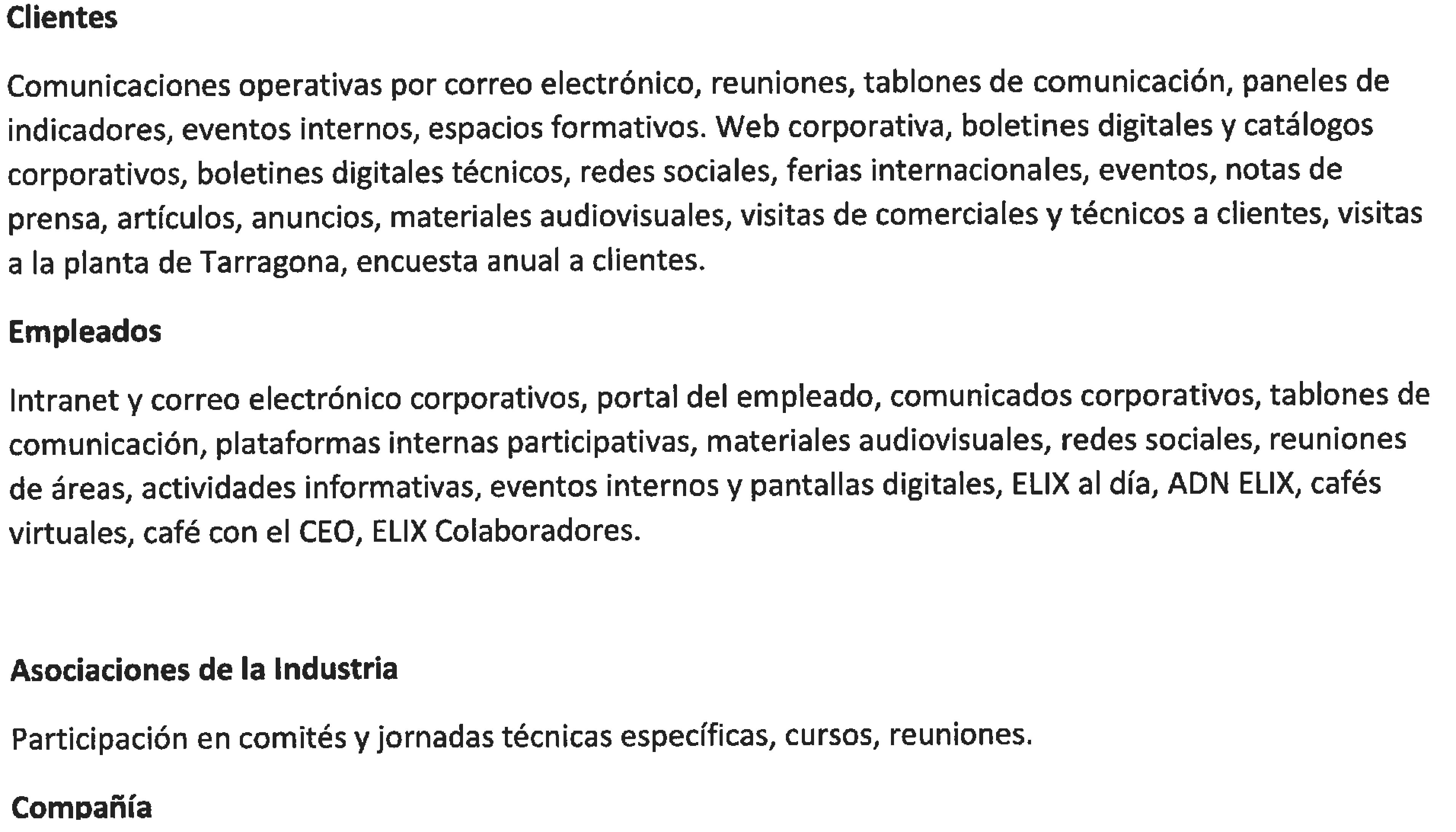 Clientes

Comunicaciones operativas por correo electrónico, reuniones, tablones de comunicación, paneles de indicadores, eventos internos, espacios formativos. Web corporativa, boletines digitales y catálogos corporativos, boletines digitales técnicos, redes sociales, ferias internacionales, eventos, notas de prensa, artículos, anuncios, materiales audiovisuales, visitas de comerciales y técnicos a clientes, visitas a la planta de Tarragona, encuesta anual a clientes.

Empleados

Intranet y correo electrónico corporativos, portal del empleado, comunicados corporativos, tablones de comunicación, plataformas internas participativas, materiales audiovisuales, redes sociales, reuniones de áreas, actividades informativas, eventos internos y pantallas digitales, ELIX al día, ADN ELIX, cafés virtuales, café con el CEO, ELIX Colaboradores.

Asociaciones de la Industria

Participación en comités y jornadas técnicas específicas, cursos, reuniones.

Compañía